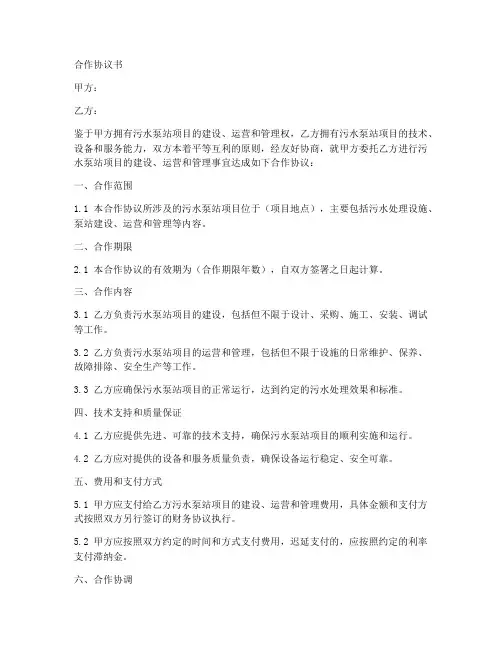 合作协议书

甲方：

乙方：

鉴于甲方拥有污水泵站项目的建设、运营和管理权，乙方拥有污水泵站项目的技术、设备和服务能力，双方本着平等互利的原则，经友好协商，就甲方委托乙方进行污水泵站项目的建设、运营和管理事宜达成如下合作协议：

一、合作范围

1.1 本合作协议所涉及的污水泵站项目位于（项目地点），主要包括污水处理设施、泵站建设、运营和管理等内容。

二、合作期限

2.1 本合作协议的有效期为（合作期限年数），自双方签署之日起计算。

三、合作内容

3.1 乙方负责污水泵站项目的建设，包括但不限于设计、采购、施工、安装、调试等工作。

3.2 乙方负责污水泵站项目的运营和管理，包括但不限于设施的日常维护、保养、故障排除、安全生产等工作。

3.3 乙方应确保污水泵站项目的正常运行，达到约定的污水处理效果和标准。

四、技术支持和质量保证

4.1 乙方应提供先进、可靠的技术支持，确保污水泵站项目的顺利实施和运行。

4.2 乙方应对提供的设备和服务质量负责，确保设备运行稳定、安全可靠。

五、费用和支付方式

5.1 甲方应支付给乙方污水泵站项目的建设、运营和管理费用，具体金额和支付方式按照双方另行签订的财务协议执行。

5.2 甲方应按照双方约定的时间和方式支付费用，迟延支付的，应按照约定的利率支付滞纳金。

六、合作协调